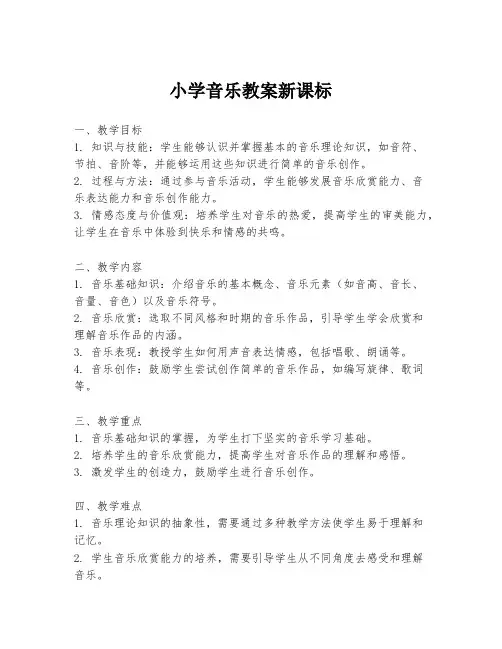 小学音乐教案新课标

一、教学目标
1. 知识与技能：学生能够认识并掌握基本的音乐理论知识，如音符、节拍、音阶等，并能够运用这些知识进行简单的音乐创作。
2. 过程与方法：通过参与音乐活动，学生能够发展音乐欣赏能力、音乐表达能力和音乐创作能力。
3. 情感态度与价值观：培养学生对音乐的热爱，提高学生的审美能力，让学生在音乐中体验到快乐和情感的共鸣。

二、教学内容
1. 音乐基础知识：介绍音乐的基本概念、音乐元素（如音高、音长、音量、音色）以及音乐符号。
2. 音乐欣赏：选取不同风格和时期的音乐作品，引导学生学会欣赏和理解音乐作品的内涵。
3. 音乐表现：教授学生如何用声音表达情感，包括唱歌、朗诵等。
4. 音乐创作：鼓励学生尝试创作简单的音乐作品，如编写旋律、歌词等。

三、教学重点
1. 音乐基础知识的掌握，为学生打下坚实的音乐学习基础。
2. 培养学生的音乐欣赏能力，提高学生对音乐作品的理解和感悟。
3. 激发学生的创造力，鼓励学生进行音乐创作。

四、教学难点
1. 音乐理论知识的抽象性，需要通过多种教学方法使学生易于理解和记忆。
2. 学生音乐欣赏能力的培养，需要引导学生从不同角度去感受和理解音乐。